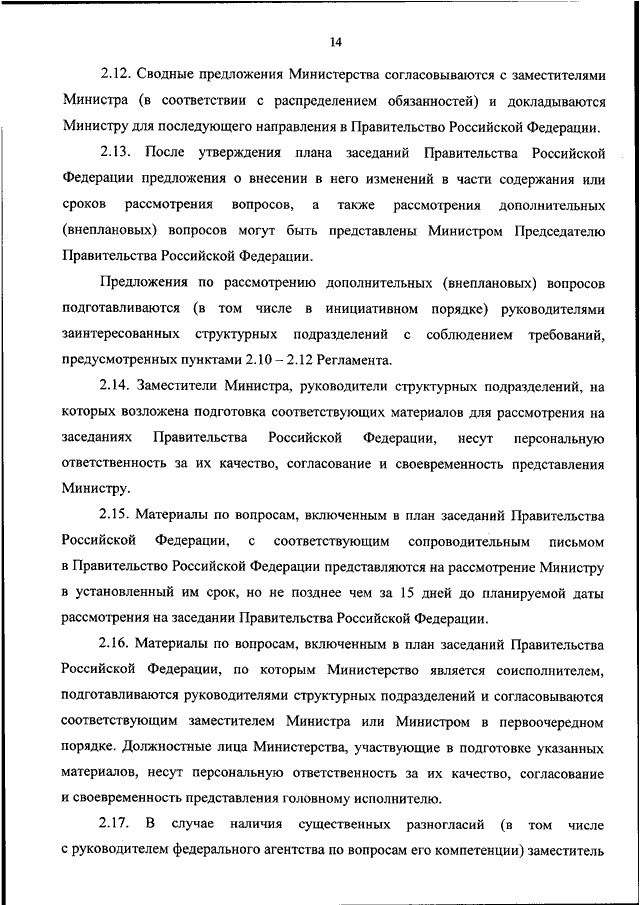 14

2.12. Сводные предложения Министерства согласовываются с заместителями Министра (в соответствии с распределением обязанностей) и докладываются Министру для последующего направления в Правительство Российской Федерации.

2.13. После утверждения плана заседаний Правительства Российской Федерации предложения о внесении в него изменений в части содержания или сроков рассмотрения вопросов, а также рассмотрения дополнительных (внеплановых) вопросов могут быть представлены Министром Председателю Правительства Российской Федерации.

Предложения по рассмотрению дополнительных (внеплановых) вопросов подготавливаются (в том числе в инициативном порядке) руководителями заинтересованных структурных подразделений с соблюдением требований, предусмотренных пунктами 2.10 – 2.12 Регламента.

2.14. Заместители Министра, руководители структурных подразделений, на которых возложена подготовка соответствующих материалов для рассмотрения на заседаниях Правительства Российской Федерации, несут персональную ответственность за их качество, согласование и своевременность представления Министру.

2.15. Материалы по вопросам, включенным в план заседаний Правительства Российской Федерации, с соответствующим сопроводительным письмом в Правительство Российской Федерации представляются на рассмотрение Министру в установленный им срок, но не позднее чем за 15 дней до планируемой даты рассмотрения на заседании Правительства Российской Федерации.

2.16. Материалы по вопросам, включенным в план заседаний Правительства Российской Федерации, по которым Министерство является соисполнителем, подготавливаются руководителями структурных подразделений и согласовываются соответствующим заместителем Министра или Министром в первоочередном порядке. Должностные лица Министерства, участвующие в подготовке указанных материалов, несут персональную ответственность за их качество, согласование и своевременность представления головному исполнителю.

2.17. В случае наличия существенных разногласий (в том числе с руководителем федерального агентства по вопросам его компетенции) заместитель